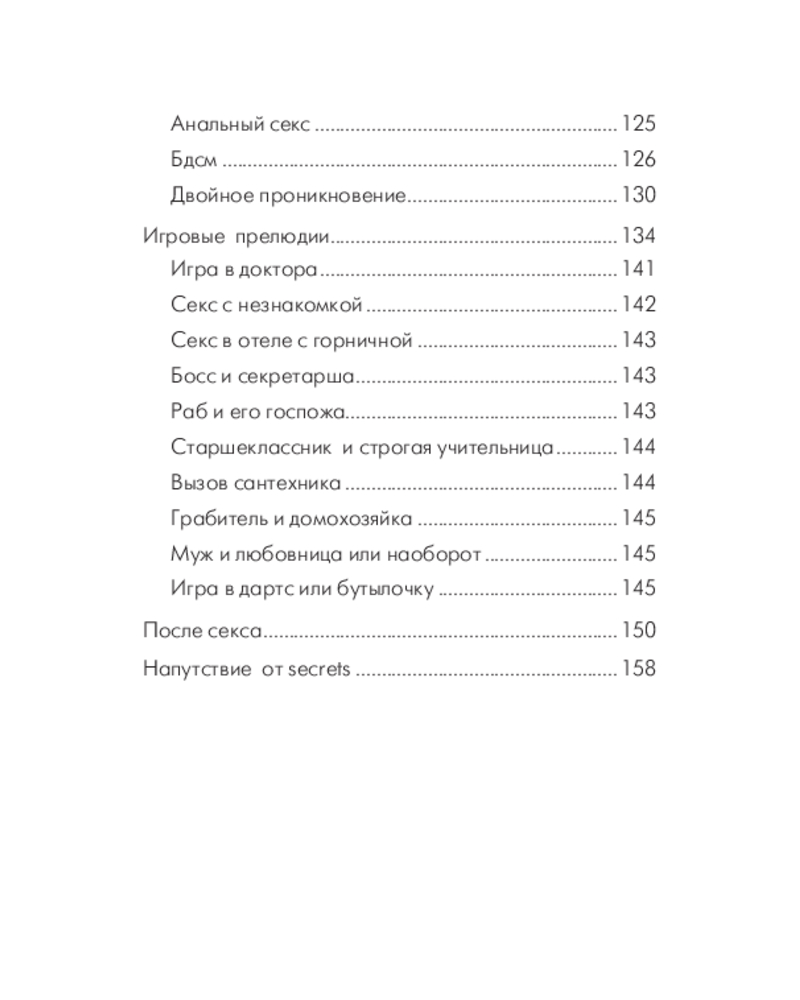 Анальный секс 125

Бдсм 126

Двойное проникновение 130

Игровые прелюдии 134

Игра в доктора 141

Секс с незнакомкой 142

Секс в отеле с горничной 143

Босс и секретарша 143

Раб и его госпожа 143

Старшеклассник и строгая учительница 144

Вызов сантехника 144

Грабитель и домохозяйка 145

Муж и любовница или наоборот 145

Игра в дартс или бутылочку 145

После секса 150

Напутствие от secrets 158